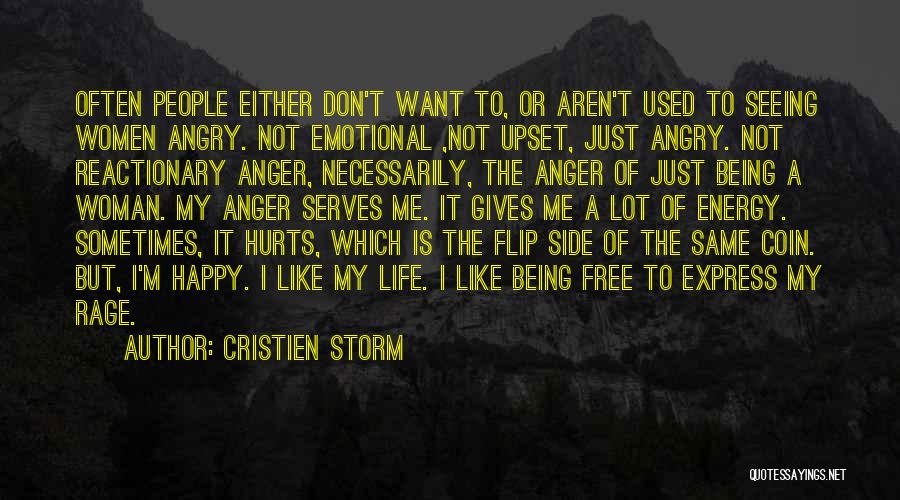 OFTEN PEOPLE EITHER DON'T WANT TO, OR AREN'T USED TO SEEING WOMEN ANGRY. NOT EMOTIONAL ,NOT UPSET, JUST ANGRY. NOT REACTIONARY ANGER, NECESSARILY, THE ANGER OF JUST BEING A WOMAN. MY ANGER SERVES ME. IT GIVES ME A LOT OF ENERGY. SOMETIMES, IT HURTS, WHICH IS THE FLIP SIDE OF THE SAME COIN. BUT, I'M HAPPY. I LIKE MY LIFE. I LIKE BEING FREE TO EXPRESS MY RAGE.

AUTHOR: CRISTIEN STORM

QUOTESSAYINGS.NET